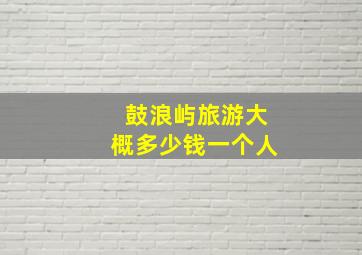 鼓浪屿旅游大概多少钱一个人